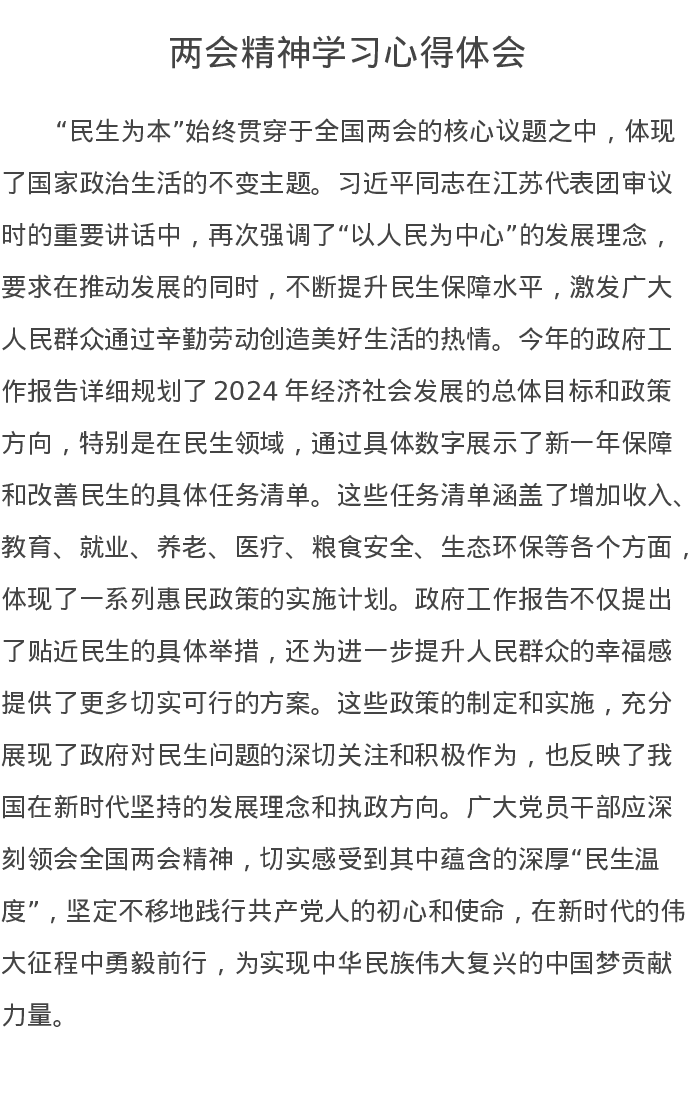 两会精神学习心得体会

“民生为本”始终贯穿于全国两会的核心议题之中，体现了国家政治生活的不变主题。习近平同志在江苏代表团审议时的重要讲话中，再次强调了“以人民为中心”的发展理念，要求在推动发展的同时，不断提升民生保障水平，激发广大人民群众通过辛勤劳动创造美好生活的热情。今年的政府工作报告详细规划了 2024 年经济社会发展的总体目标和政策方向，特别是在民生领域，通过具体数字展示了新一年保障和改善民生的具体任务清单。这些任务清单涵盖了增加收入、教育、就业、养老、医疗、粮食安全、生态环保等各个方面，体现了一系列惠民政策的实施计划。政府工作报告不仅提出了贴近民生的具体举措，还为进一步提升人民群众的幸福感提供了更多切实可行的方案。这些政策的制定和实施，充分展现了政府对民生问题的深切关注和积极作为，也反映了我国在新时代坚持的发展理念和执政方向。广大党员干部应深刻领会全国两会精神，切实感受到其中蕴含的深厚“民生温度”，坚定不移地践行共产党人的初心和使命，在新时代的伟大征程中勇毅前行，为实现中华民族伟大复兴的中国梦贡献力量。